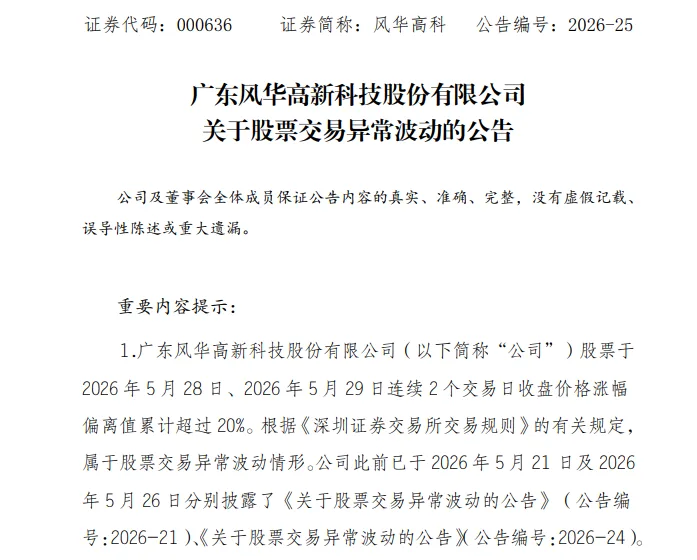 证券代码：000636　　证券简称：风华高科　　公告编号：2026-25

广东风华高新科技股份有限公司
关于股票交易异常波动的公告

公司及董事会全体成员保证公告内容的真实、准确、完整，没有虚假记载、误导性陈述或重大遗漏。

重要内容提示：

1.广东风华高新科技股份有限公司（以下简称“公司”）股票于2026年5月28日、2026年5月29日连续2个交易日收盘价格涨幅偏离值累计超过20%。根据《深圳证券交易所交易规则》的有关规定，属于股票交易异常波动情形。公司此前已于2026年5月21日及2026年5月26日分别披露了《关于股票交易异常波动的公告》（公告编号:2026-21）、《关于股票交易异常波动的公告》（公告编号:2026-24）。